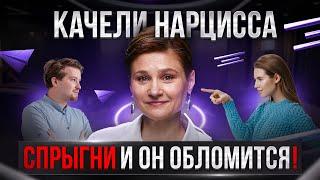 КАЧЕЛИ НАРЦИССА

СПРЫГНИ И ОН ОБЛОМИТСЯ!